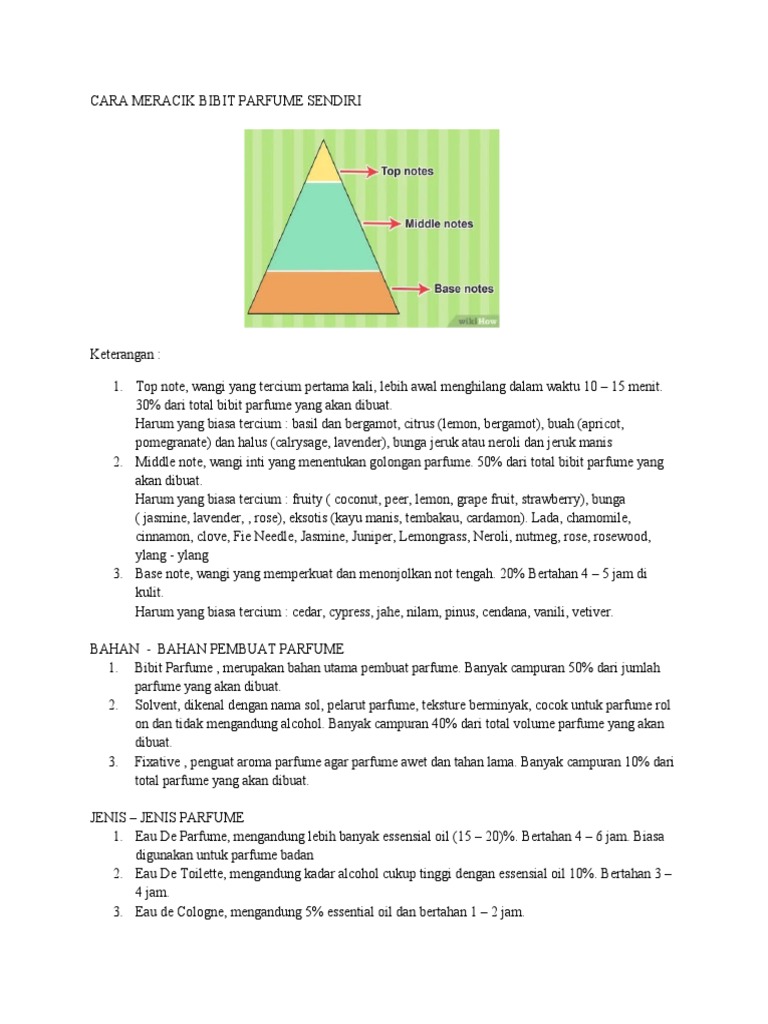 CARA MERACIK BIBIT PARFUME SENDIRI

Top notes

Middle notes

Base notes

wikiHow

Keterangan :

1. Top note, wangi yang tercium pertama kali, lebih awal menghilang dalam waktu 10 – 15 menit. 30% dari total bibit parfume yang akan dibuat.
Harum yang biasa tercium : basil dan bergamot, citrus (lemon, bergamot), buah (apricot, pomegranate) dan halus (calrysage, lavender), bunga jeruk atau neroli dan jeruk manis
2. Middle note, wangi inti yang menentukan golongan parfume. 50% dari total bibit parfume yang akan dibuat.
Harum yang biasa tercium : fruity ( coconut, peer, lemon, grape fruit, strawberry), bunga ( jasmine, lavender, , rose), eksotis (kayu manis, tembakau, cardamon). Lada, chamomile, cinnamon, clove, Fie Needle, Jasmine, Juniper, Lemongrass, Neroli, nutmeg, rose, rosewood, ylang - ylang
3. Base note, wangi yang memperkuat dan menonjolkan not tengah. 20% Bertahan 4 – 5 jam di kulit.
Harum yang biasa tercium : cedar, cypress, jahe, nilam, pinus, cendana, vanili, vetiver.

BAHAN - BAHAN PEMBUAT PARFUME
1. Bibit Parfume , merupakan bahan utama pembuat parfume. Banyak campuran 50% dari jumlah parfume yang akan dibuat.
2. Solvent, dikenal dengan nama sol, pelarut parfume, teksture berminyak, cocok untuk parfume rol on dan tidak mengandung alcohol. Banyak campuran 40% dari total volume parfume yang akan dibuat.
3. Fixative , penguat aroma parfume agar parfume awet dan tahan lama. Banyak campuran 10% dari total parfume yang akan dibuat.

JENIS – JENIS PARFUME
1. Eau De Parfume, mengandung lebih banyak essensial oil (15 – 20)%. Bertahan 4 – 6 jam. Biasa digunakan untuk parfume badan
2. Eau De Toilette, mengandung kadar alcohol cukup tinggi dengan essensial oil 10%. Bertahan 3 – 4 jam.
3. Eau de Cologne, mengandung 5% essential oil dan bertahan 1 – 2 jam.